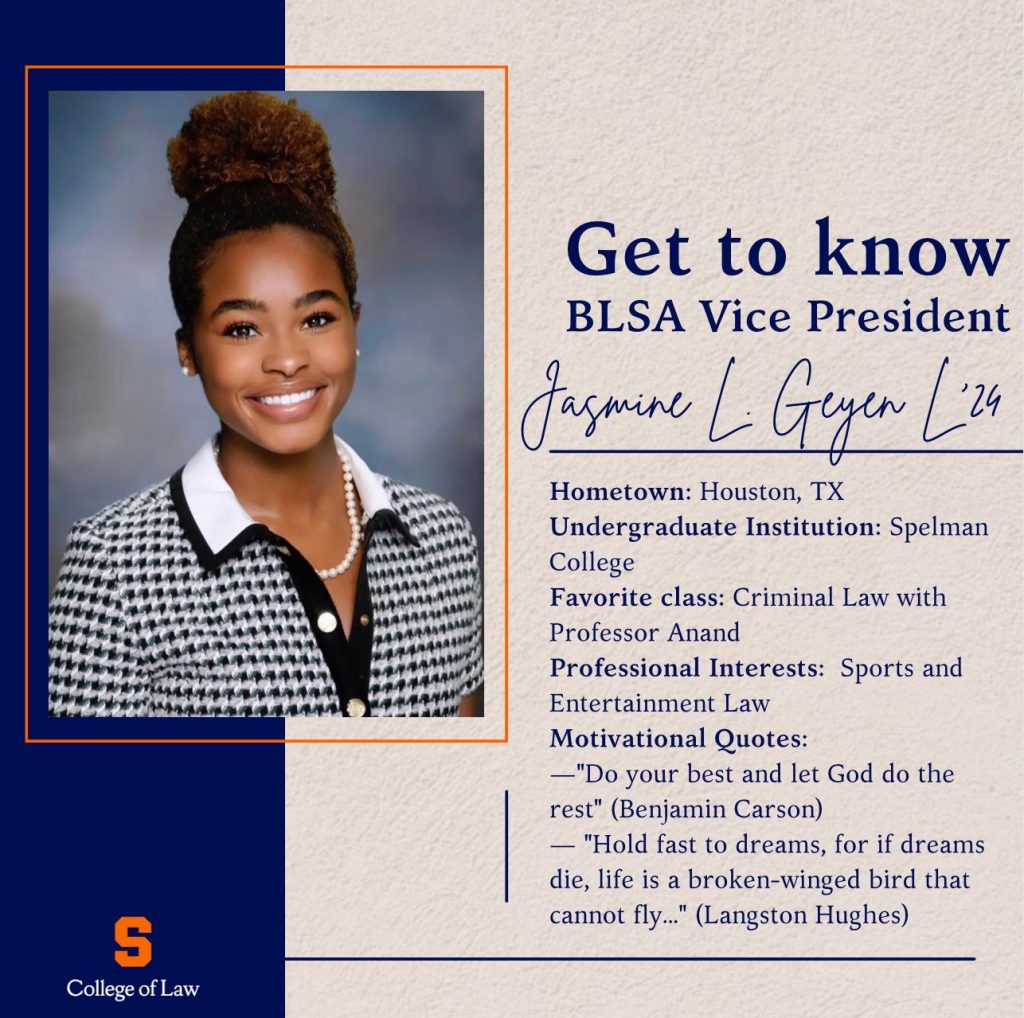 Get to know
BLSA Vice President

Jasmine L. Geyen L'24

Hometown: Houston, TX
Undergraduate Institution: Spelman College
Favorite class: Criminal Law with Professor Anand
Professional Interests: Sports and Entertainment Law
Motivational Quotes:
—"Do your best and let God do the rest" (Benjamin Carson)
— "Hold fast to dreams, for if dreams die, life is a broken-winged bird that cannot fly..." (Langston Hughes)

S
College of Law